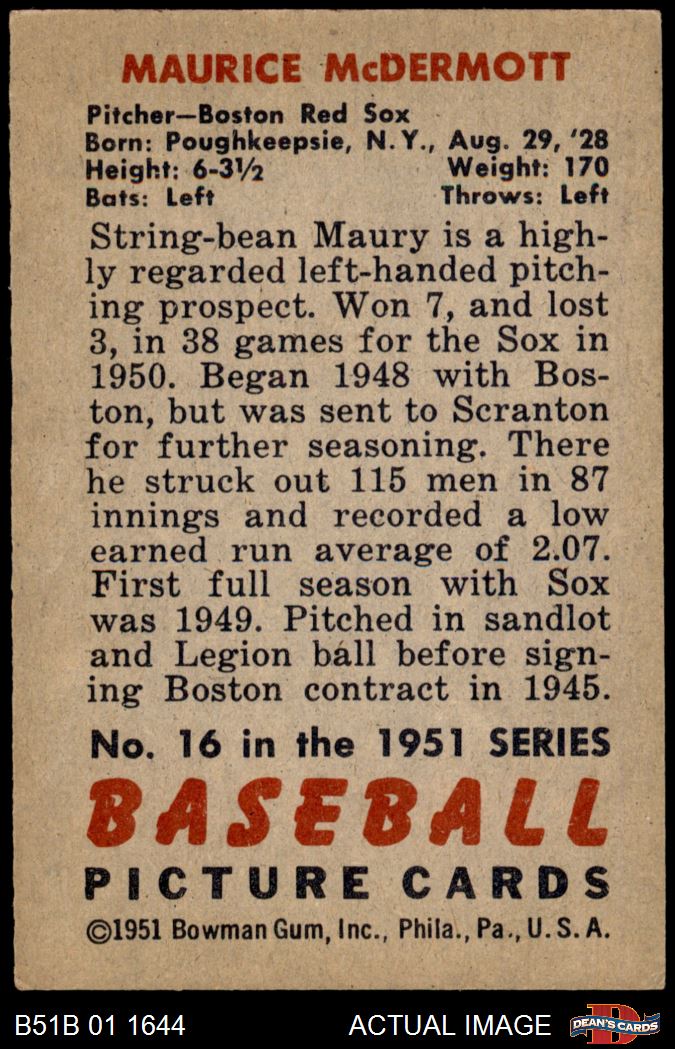 MAURICE McDERMOTT

Pitcher—Boston Red Sox
Born: Poughkeepsie, N.Y., Aug. 29, '28
Height: 6-3½ Weight: 170
Bats: Left Throws: Left

String-bean Maury is a highly regarded left-handed pitching prospect. Won 7, and lost 3, in 38 games for the Sox in 1950. Began 1948 with Boston, but was sent to Scranton for further seasoning. There he struck out 115 men in 87 innings and recorded a low earned run average of 2.07. First full season with Sox was 1949. Pitched in sandlot and Legion ball before signing Boston contract in 1945.

No. 16 in the 1951 SERIES
BASEBALL
PICTURE CARDS
©1951 Bowman Gum, Inc., Phila., Pa., U.S.A.

B51B 01 1644 ACTUAL IMAGE DEAN'S CARDS